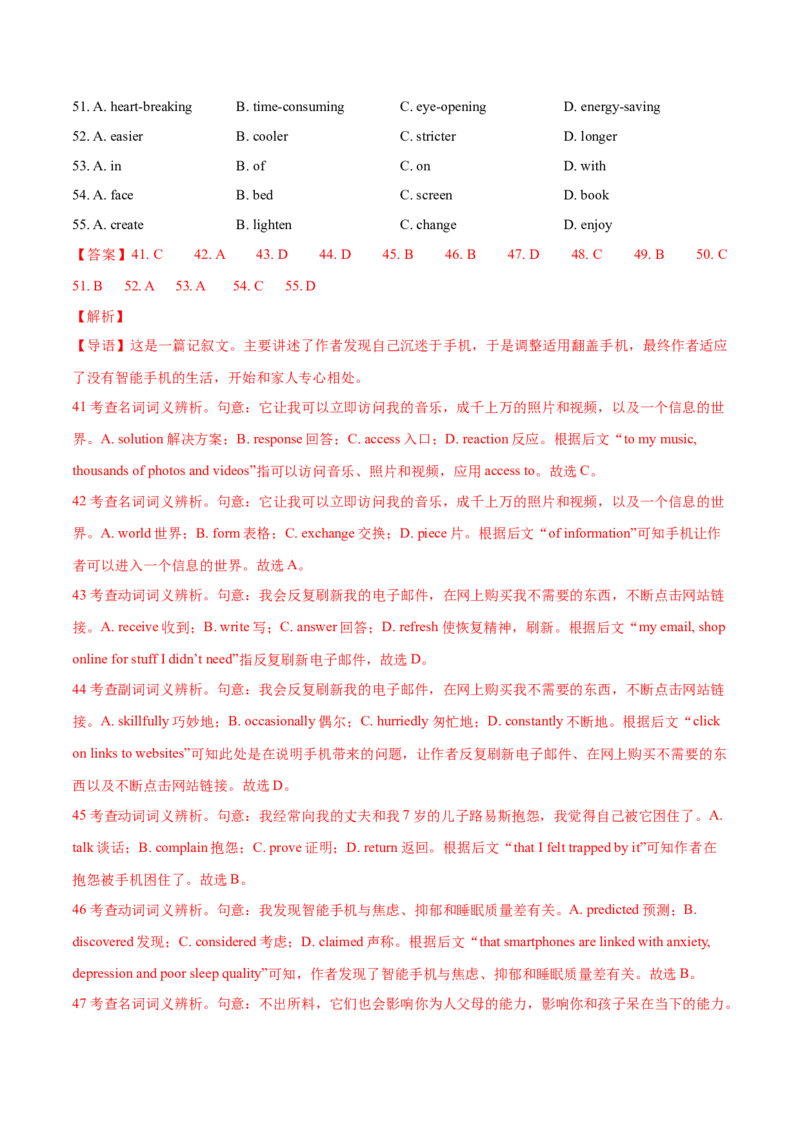 51. A. heart-breaking B. time-consuming C. eye-opening D. energy-saving

52. A. easier B. cooler C. stricter D. longer

53. A. in B. of C. on D. with

54. A. face B. bed C. screen D. book

55. A. create B. lighten C. change D. enjoy

【答案】41. C 42. A 43. D 44. D 45. B 46. B 47. D 48. C 49. B 50. C 51. B 52. A 53. A 54. C 55. D

【解析】

【导语】这是一篇记叙文。主要讲述了作者发现自己沉迷于手机，于是调整适用翻盖手机，最终作者适应了没有智能手机的生活，开始和家人专心相处。

41 考查名词词义辨析。句意：它让我可以立即访问我的音乐，成千上万的照片和视频，以及一个信息的世界。A. solution 解决方案；B. response 回答；C. access 入口；D. reaction 反应。根据后文“to my music, thousands of photos and videos”指可以访问音乐、照片和视频，应用 access to。故选 C。

42 考查名词词义辨析。句意：它让我可以立即访问我的音乐，成千上万的照片和视频，以及一个信息的世界。A. world 世界；B. form 表格；C. exchange 交换；D. piece 片。根据后文“of information”可知手机让作者可以进入一个信息的世界。故选 A。

43 考查动词词义辨析。句意：我会反复刷新我的电子邮件，在网上购买我不需要的东西，不断点击网站链接。A. receive 收到；B. write 写；C. answer 回答；D. refresh 使恢复精神，刷新。根据后文“my email, shop online for stuff I didn't need”指反复刷新电子邮件，故选 D。

44 考查副词词义辨析。句意：我会反复刷新我的电子邮件，在网上购买我不需要的东西，不断点击网站链接。A. skillfully 巧妙地；B. occasionally 偶尔；C. hurriedly 匆忙地；D. constantly 不断地。根据后文“click on links to websites”可知此处是在说明手机带来的问题，让作者反复刷新电子邮件、在网上购买不需要的东西以及不断点击网站链接。故选 D。

45 考查动词词义辨析。句意：我经常向我的丈夫和我 7 岁的儿子路易斯抱怨，我觉得自己被它困住了。A. talk 谈话；B. complain 抱怨；C. prove 证明；D. return 返回。根据后文“that I felt trapped by it”可知作者在抱怨被手机困住了。故选 B。

46 考查动词词义辨析。句意：我发现智能手机与焦虑、抑郁和睡眠质量差有关。A. predicted 预测；B. discovered 发现；C. considered 考虑；D. claimed 声称。根据后文“that smartphones are linked with anxiety, depression and poor sleep quality”可知，作者发现了智能手机与焦虑、抑郁和睡眠质量差有关。故选 B。

47 考查名词词义辨析。句意：不出所料，它们也会影响你为人父母的能力，影响你和孩子呆在当下的能力。